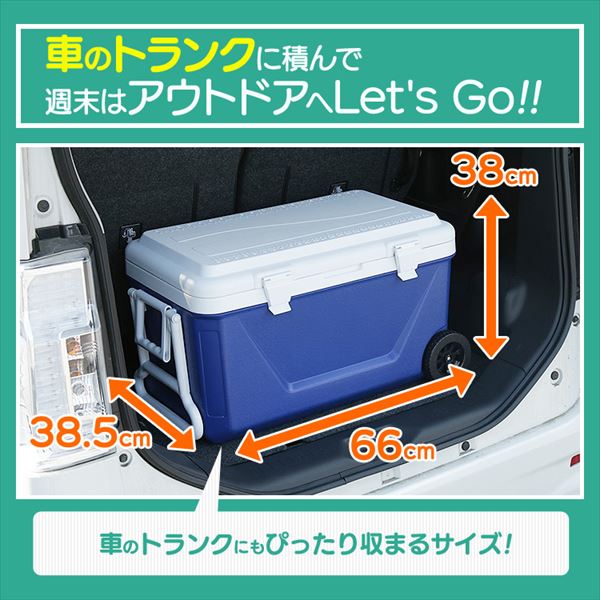 車のトランクに積んで
週末はアウトドアへLet's Go!!

38cm

38.5cm

66cm

車のトランクにもぴったり収まるサイズ!